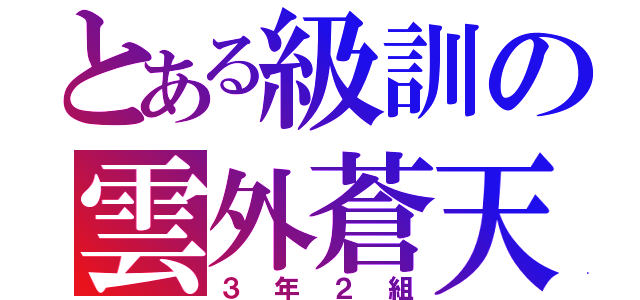 とある級訓の
雲外蒼天
３年２組